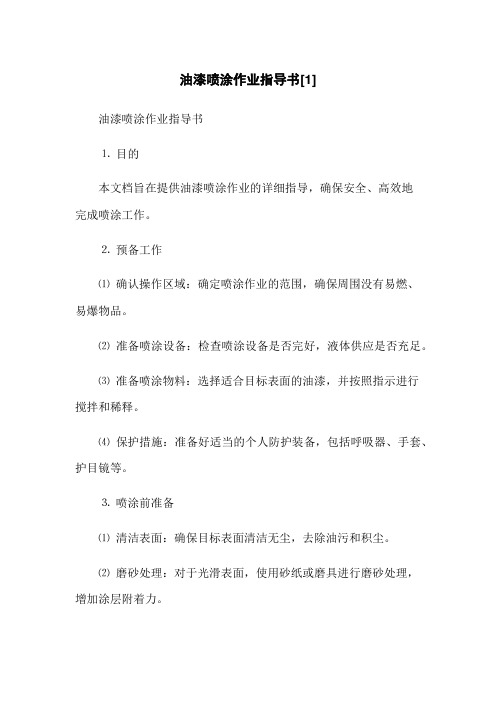 油漆喷涂作业指导书[1]

油漆喷涂作业指导书

1. 目的

本文档旨在提供油漆喷涂作业的详细指导，确保安全、高效地完成喷涂工作。

2. 预备工作

⑴ 确认操作区域：确定喷涂作业的范围，确保周围没有易燃、易爆物品。

⑵ 准备喷涂设备：检查喷涂设备是否完好，液体供应是否充足。

⑶ 准备喷涂物料：选择适合目标表面的油漆，并按照指示进行搅拌和稀释。

⑷ 保护措施：准备好适当的个人防护装备，包括呼吸器、手套、护目镜等。

3. 喷涂前准备

⑴ 清洁表面：确保目标表面清洁无尘，去除油污和积尘。

⑵ 磨砂处理：对于光滑表面，使用砂纸或磨具进行磨砂处理，增加涂层附着力。